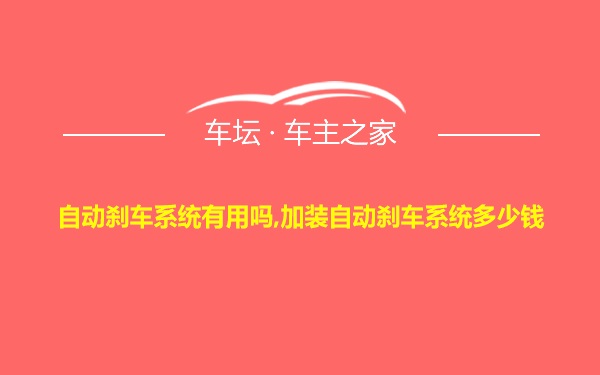 车坛 · 车主之家

自动刹车系统有用吗,加装自动刹车系统多少钱